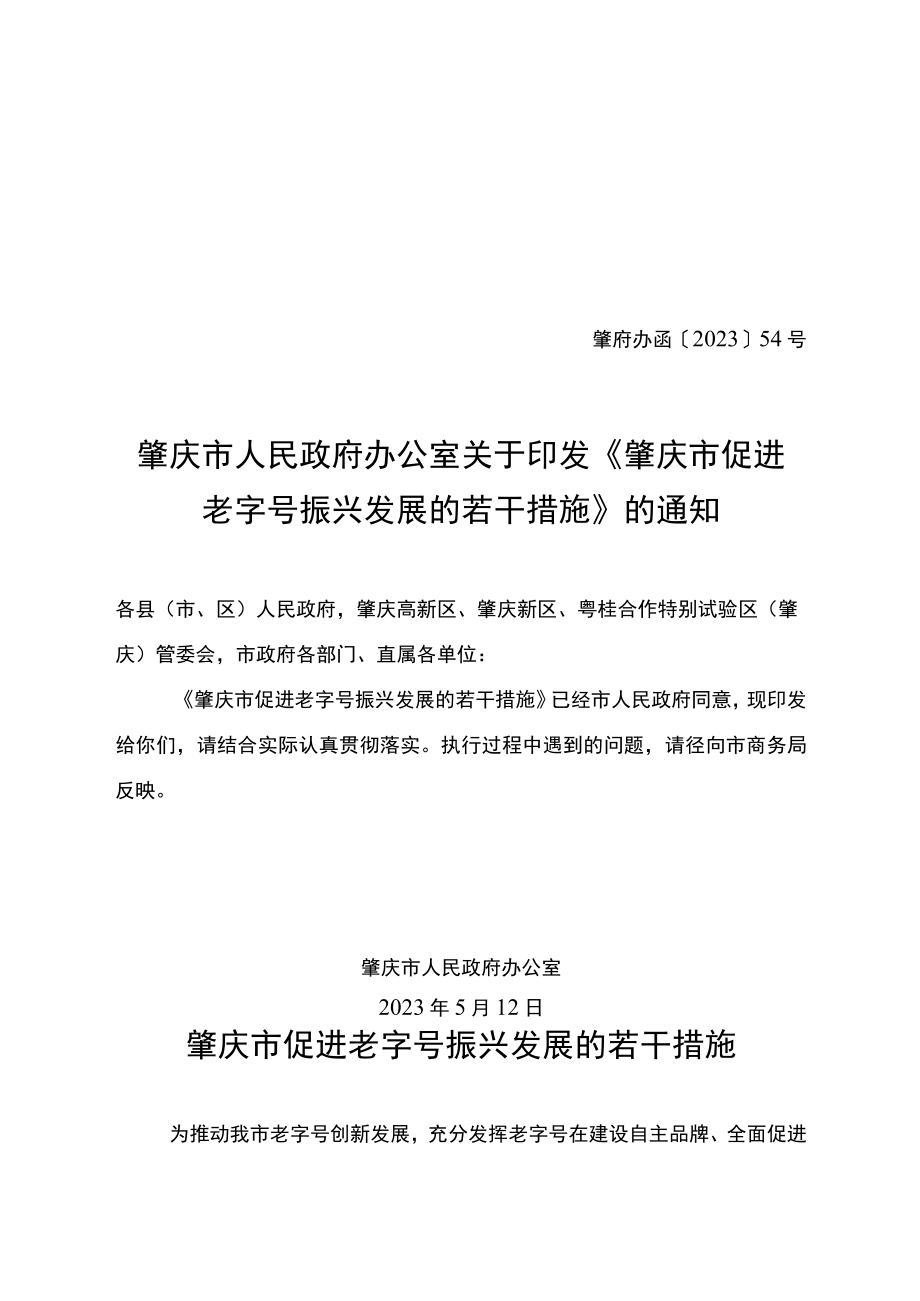 肇府办函〔2023〕54号

肇庆市人民政府办公室关于印发《肇庆市促进老字号振兴发展的若干措施》的通知

各县（市、区）人民政府，肇庆高新区、肇庆新区、粤桂合作特别试验区（肇庆）管委会，市政府各部门、直属各单位：

《肇庆市促进老字号振兴发展的若干措施》已经市人民政府同意，现印发给你们，请结合实际认真贯彻落实。执行过程中遇到的问题，请径向市商务局反映。

肇庆市人民政府办公室
2023年5月12日

肇庆市促进老字号振兴发展的若干措施

为推动我市老字号创新发展，充分发挥老字号在建设自主品牌、全面促进